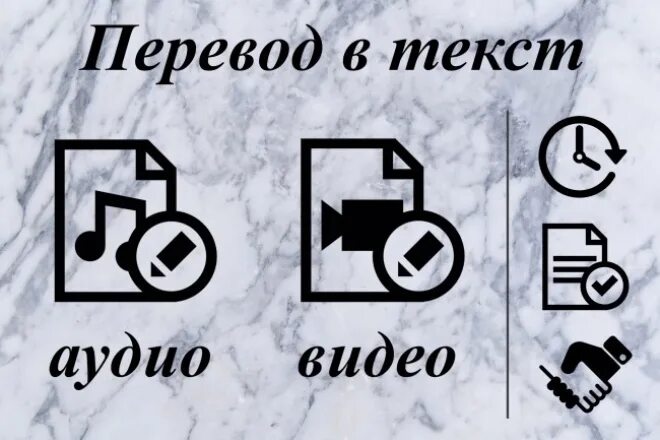 Перевод в текст

аудио

видео